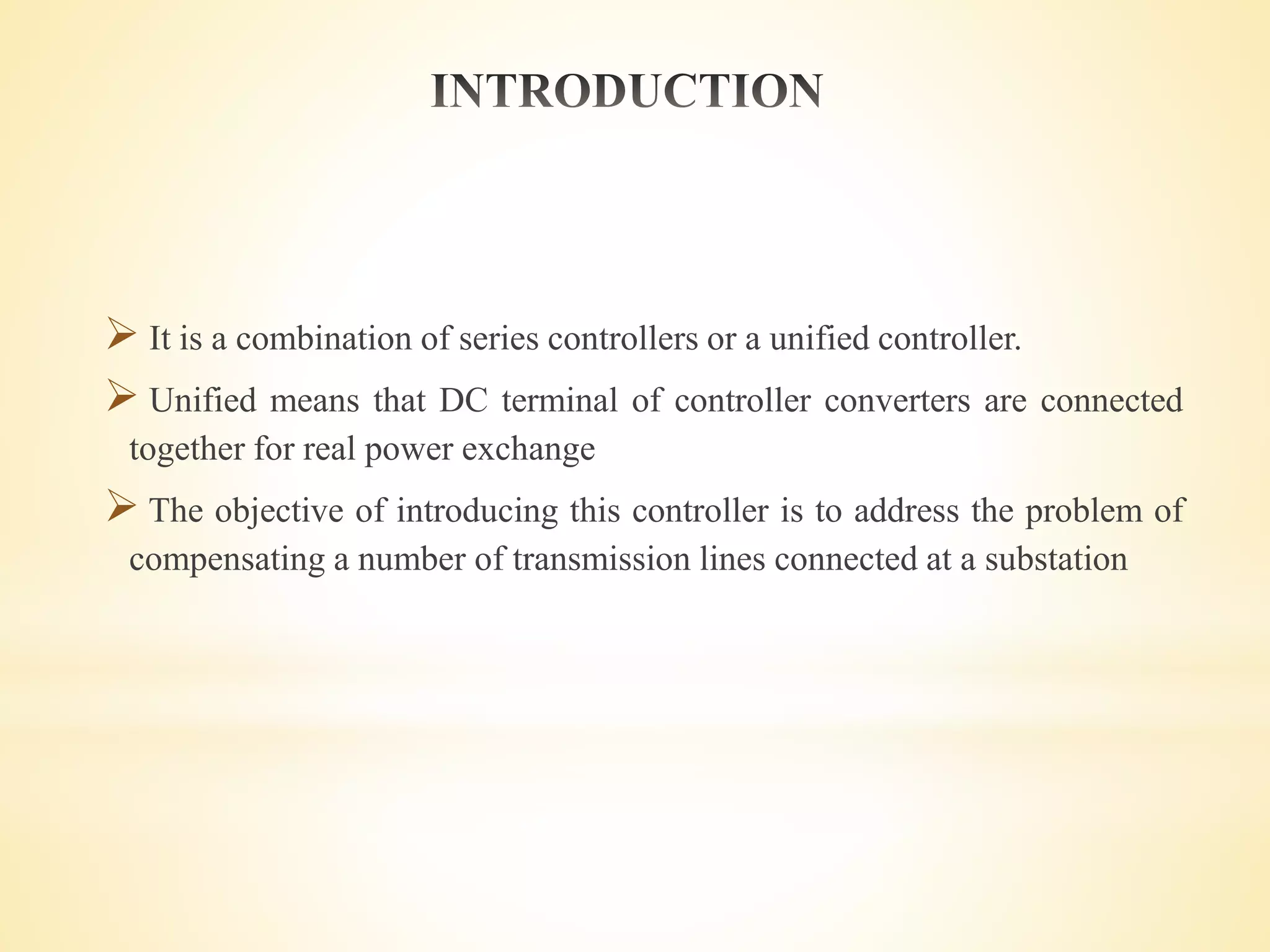 INTRODUCTION

➢ It is a combination of series controllers or a unified controller.

➢ Unified means that DC terminal of controller converters are connected together for real power exchange

➢ The objective of introducing this controller is to address the problem of compensating a number of transmission lines connected at a substation